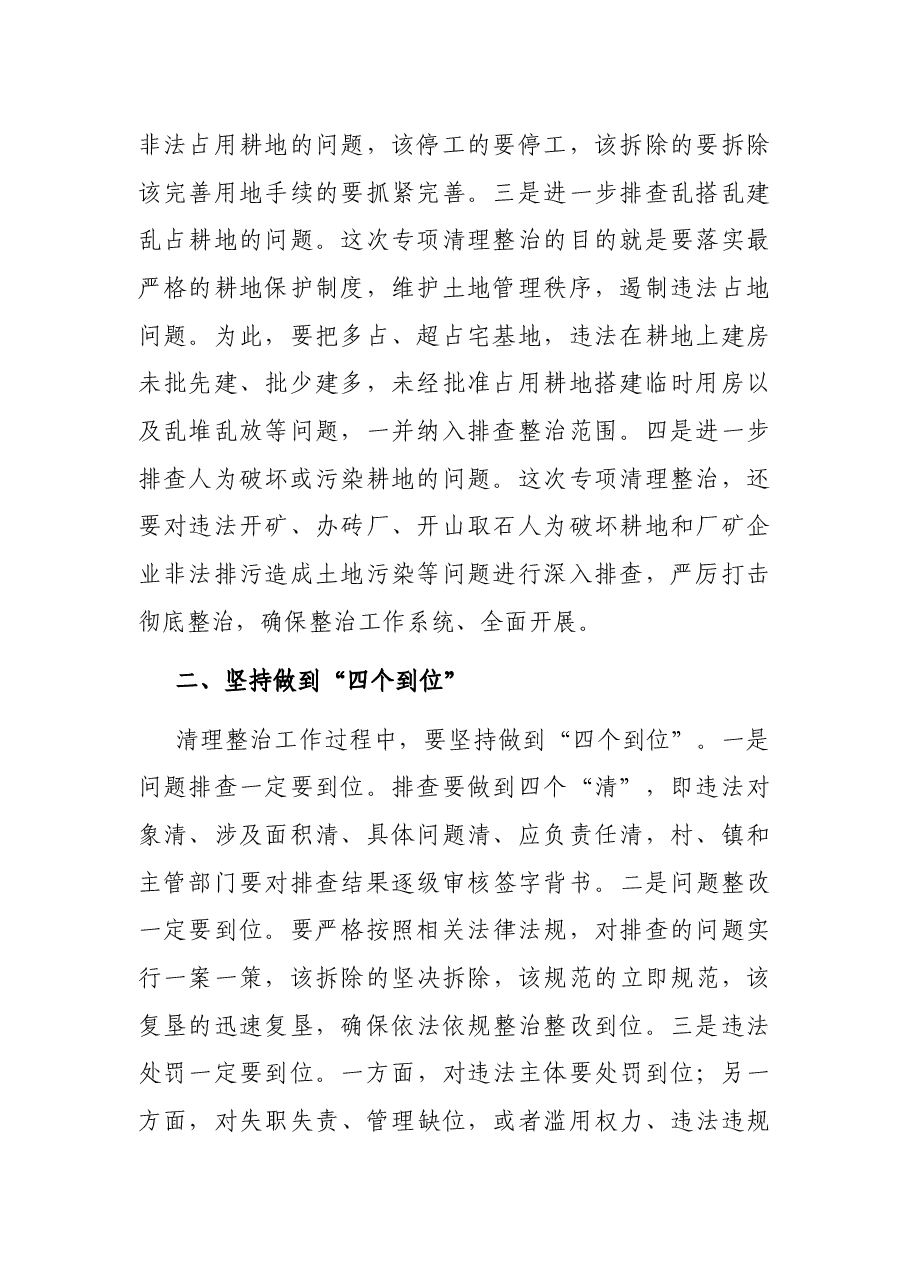 非法占用耕地的问题，该停工的要停工，该拆除的要拆除该完善用地手续的要抓紧完善。三是进一步排查乱搭乱建乱占耕地的问题。这次专项清理整治的目的就是要落实最严格的耕地保护制度，维护土地管理秩序，遏制违法占地问题。为此，要把多占、超占宅基地，违法在耕地上建房未批先建、批少建多，未经批准占用耕地搭建临时用房以及乱堆乱放等问题，一并纳入排查整治范围。四是进一步排查人为破坏或污染耕地的问题。这次专项清理整治，还要对违法开矿、办砖厂、开山取石人为破坏耕地和厂矿企业非法排污造成土地污染等问题进行深入排查，严厉打击彻底整治，确保整治工作系统、全面开展。

二、坚持做到“四个到位”

清理整治工作过程中，要坚持做到“四个到位”。一是问题排查一定要到位。排查要做到四个“清”，即违法对象清、涉及面积清、具体问题清、应负责任清，村、镇和主管部门要对排查结果逐级审核签字背书。二是问题整改一定要到位。要严格按照相关法律法规，对排查的问题实行一案一策，该拆除的坚决拆除，该规范的立即规范，该复垦的迅速复垦，确保依法依规整治整改到位。三是违法处罚一定要到位。一方面，对违法主体要处罚到位；另一方面，对失职失责、管理缺位，或者滥用权力、违法违规